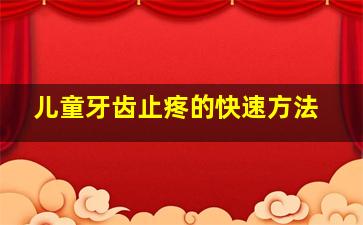 儿童牙齿止疼的快速方法